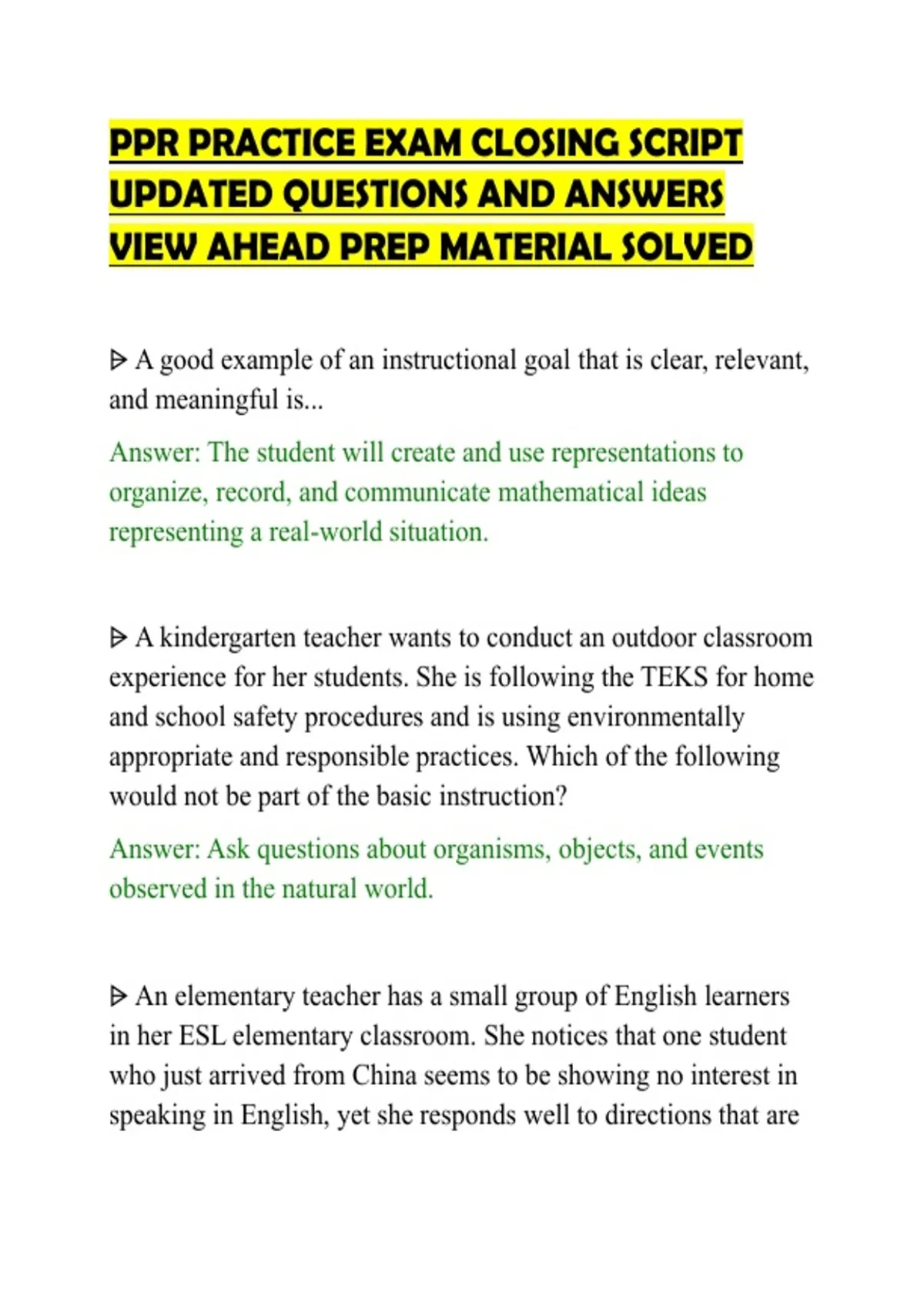 PPR PRACTICE EXAM CLOSING SCRIPT UPDATED QUESTIONS AND ANSWERS VIEW AHEAD PREP MATERIAL SOLVED

ᐅ A good example of an instructional goal that is clear, relevant, and meaningful is...

Answer: The student will create and use representations to organize, record, and communicate mathematical ideas representing a real-world situation.

ᐅ A kindergarten teacher wants to conduct an outdoor classroom experience for her students. She is following the TEKS for home and school safety procedures and is using environmentally appropriate and responsible practices. Which of the following would not be part of the basic instruction?

Answer: Ask questions about organisms, objects, and events observed in the natural world.

ᐅ An elementary teacher has a small group of English learners in her ESL elementary classroom. She notices that one student who just arrived from China seems to be showing no interest in speaking in English, yet she responds well to directions that are